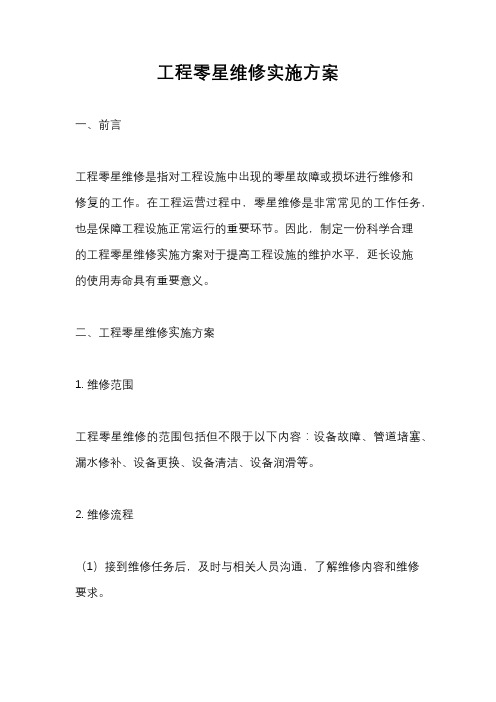 工程零星维修实施方案

一、前言

工程零星维修是指对工程设施中出现的零星故障或损坏进行维修和修复的工作。在工程运营过程中，零星维修是非常常见的工作任务，也是保障工程设施正常运行的重要环节。因此，制定一份科学合理的工程零星维修实施方案对于提高工程设施的维护水平，延长设施的使用寿命具有重要意义。

二、工程零星维修实施方案

1. 维修范围

工程零星维修的范围包括但不限于以下内容：设备故障、管道堵塞、漏水修补、设备更换、设备清洁、设备润滑等。

2. 维修流程

（1）接到维修任务后，及时与相关人员沟通，了解维修内容和维修要求。